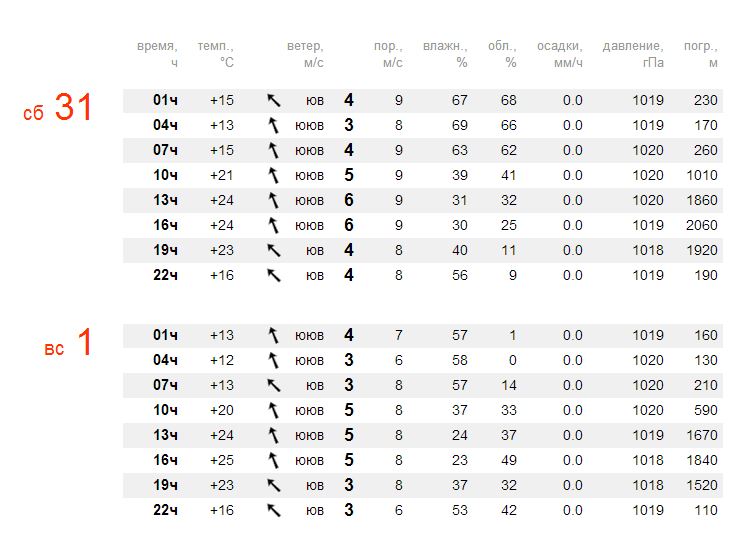 | | время, ч | темп., °C | ветер, м/с | | пор., м/с | влажн., % | обл., % | осадки, мм/ч | давление, гПа | погр., м |
|---|---|---|---|---|---|---|---|---|---|---|
| сб 31 | 01ч | +15 | юв | 4 | 9 | 67 | 68 | 0.0 | 1019 | 230 |
| | 04ч | +13 | ююв | 3 | 8 | 69 | 66 | 0.0 | 1019 | 170 |
| | 07ч | +15 | ююв | 4 | 9 | 63 | 62 | 0.0 | 1020 | 260 |
| | 10ч | +21 | ююв | 5 | 9 | 39 | 41 | 0.0 | 1020 | 1010 |
| | 13ч | +24 | ююв | 6 | 9 | 31 | 32 | 0.0 | 1020 | 1860 |
| | 16ч | +24 | ююв | 6 | 9 | 30 | 25 | 0.0 | 1019 | 2060 |
| | 19ч | +23 | юв | 4 | 8 | 40 | 11 | 0.0 | 1018 | 1920 |
| | 22ч | +16 | юв | 4 | 8 | 56 | 9 | 0.0 | 1019 | 190 |
| вс 1 | 01ч | +13 | ююв | 4 | 7 | 57 | 1 | 0.0 | 1019 | 160 |
| | 04ч | +12 | ююв | 3 | 6 | 58 | 0 | 0.0 | 1020 | 130 |
| | 07ч | +13 | юв | 3 | 8 | 57 | 14 | 0.0 | 1020 | 210 |
| | 10ч | +20 | ююв | 5 | 8 | 37 | 33 | 0.0 | 1020 | 590 |
| | 13ч | +24 | ююв | 5 | 8 | 24 | 37 | 0.0 | 1019 | 1670 |
| | 16ч | +25 | ююв | 5 | 8 | 23 | 49 | 0.0 | 1018 | 1840 |
| | 19ч | +23 | юв | 3 | 8 | 37 | 32 | 0.0 | 1018 | 1520 |
| | 22ч | +16 | юв | 3 | 6 | 53 | 42 | 0.0 | 1019 | 110 |